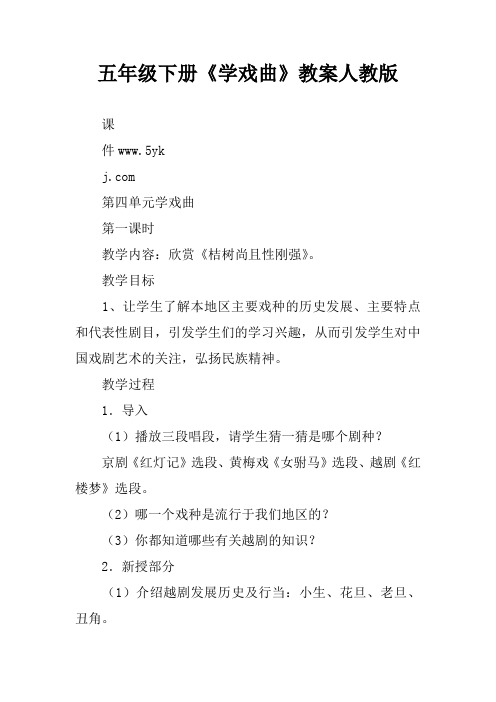 五年级下册《学戏曲》教案人教版

课

件 www.5yk

j.com

第四单元学戏曲

第一课时

教学内容：欣赏《桔树尚且性刚强》。

教学目标

1、让学生了解本地区主要戏种的历史发展、主要特点和代表性剧目，引发学生们的学习兴趣，从而引发学生对中国戏剧艺术的关注，弘扬民族精神。

教学过程

1．导入

（1）播放三段唱段，请学生猜一猜是哪个剧种？

京剧《红灯记》选段、黄梅戏《女驸马》选段、越剧《红楼梦》选段。

（2）哪一个戏种是流行于我们地区的？

（3）你都知道哪些有关越剧的知识？

2．新授部分

（1）介绍越剧发展历史及行当：小生、花旦、老旦、丑角。